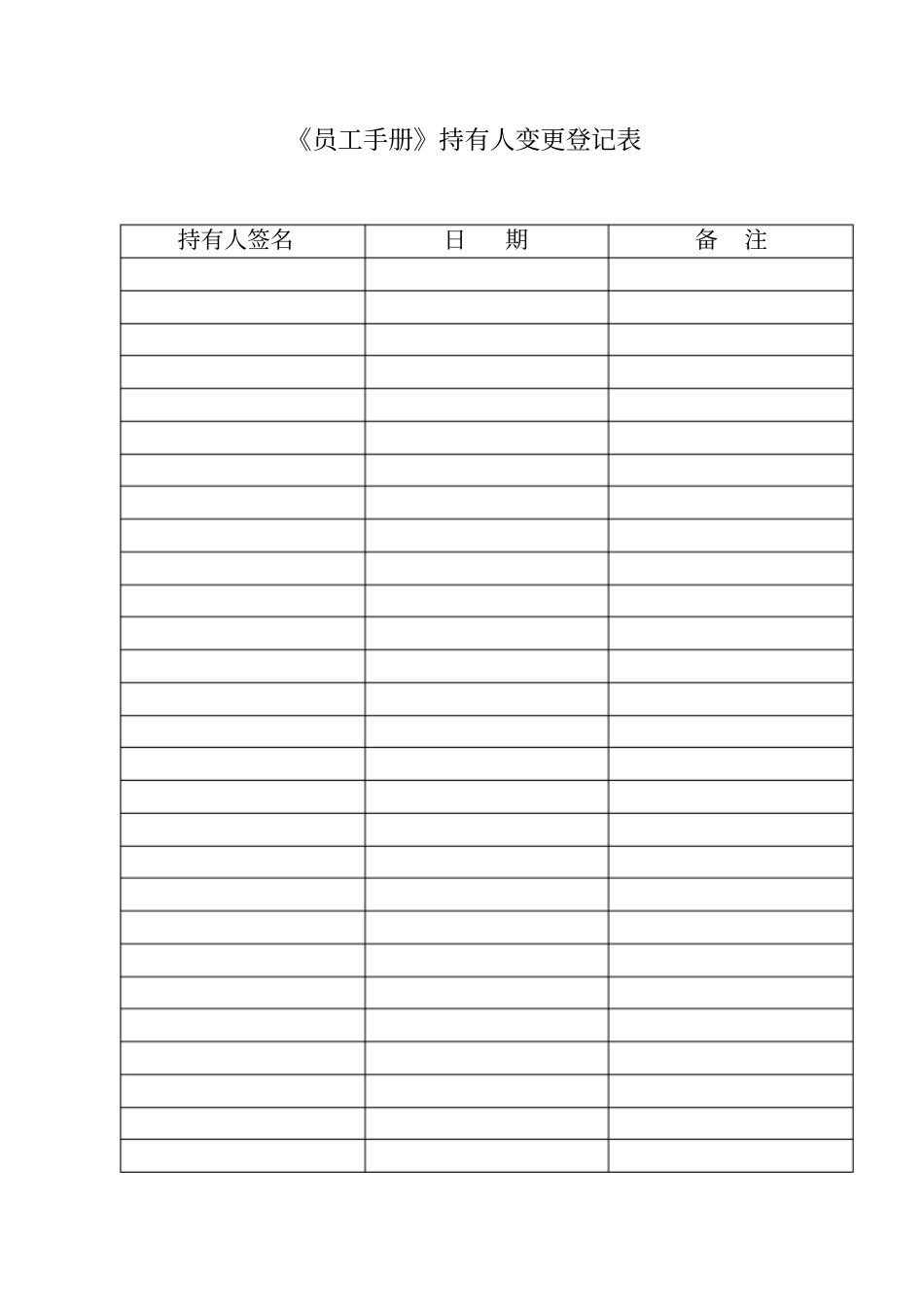 《员工手册》持有人变更登记表

| 持有人签名 | 日　　期 | 备　注 |
|---|---|---|
| | | |
| | | |
| | | |
| | | |
| | | |
| | | |
| | | |
| | | |
| | | |
| | | |
| | | |
| | | |
| | | |
| | | |
| | | |
| | | |
| | | |
| | | |
| | | |
| | | |
| | | |
| | | |
| | | |
| | | |
| | | |
| | | |
| | | |
| | | |